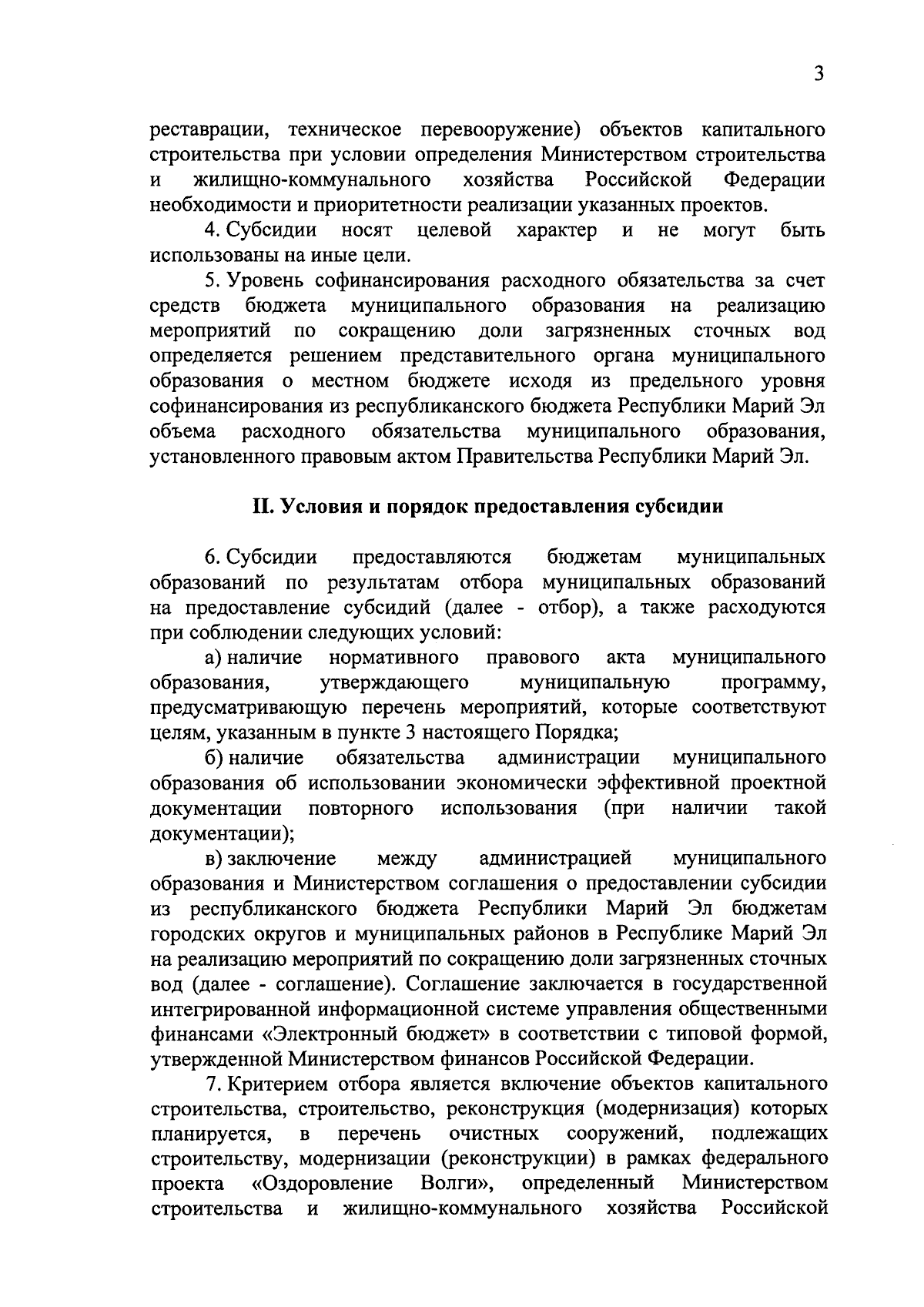 3

реставрации, техническое перевооружение) объектов капитального строительства при условии определения Министерством строительства и жилищно-коммунального хозяйства Российской Федерации необходимости и приоритетности реализации указанных проектов.

4. Субсидии носят целевой характер и не могут быть использованы на иные цели.

5. Уровень софинансирования расходного обязательства за счет средств бюджета муниципального образования на реализацию мероприятий по сокращению доли загрязненных сточных вод определяется решением представительного органа муниципального образования о местном бюджете исходя из предельного уровня софинансирования из республиканского бюджета Республики Марий Эл объема расходного обязательства муниципального образования, установленного правовым актом Правительства Республики Марий Эл.

II. Условия и порядок предоставления субсидии

6. Субсидии предоставляются бюджетам муниципальных образований по результатам отбора муниципальных образований на предоставление субсидий (далее - отбор), а также расходуются при соблюдении следующих условий:

а) наличие нормативного правового акта муниципального образования, утверждающего муниципальную программу, предусматривающую перечень мероприятий, которые соответствуют целям, указанным в пункте 3 настоящего Порядка;

б) наличие обязательства администрации муниципального образования об использовании экономически эффективной проектной документации повторного использования (при наличии такой документации);

в) заключение между администрацией муниципального образования и Министерством соглашения о предоставлении субсидии из республиканского бюджета Республики Марий Эл бюджетам городских округов и муниципальных районов в Республике Марий Эл на реализацию мероприятий по сокращению доли загрязненных сточных вод (далее - соглашение). Соглашение заключается в государственной интегрированной информационной системе управления общественными финансами «Электронный бюджет» в соответствии с типовой формой, утвержденной Министерством финансов Российской Федерации.

7. Критерием отбора является включение объектов капитального строительства, строительство, реконструкция (модернизация) которых планируется, в перечень очистных сооружений, подлежащих строительству, модернизации (реконструкции) в рамках федерального проекта «Оздоровление Волги», определенный Министерством строительства и жилищно-коммунального хозяйства Российской